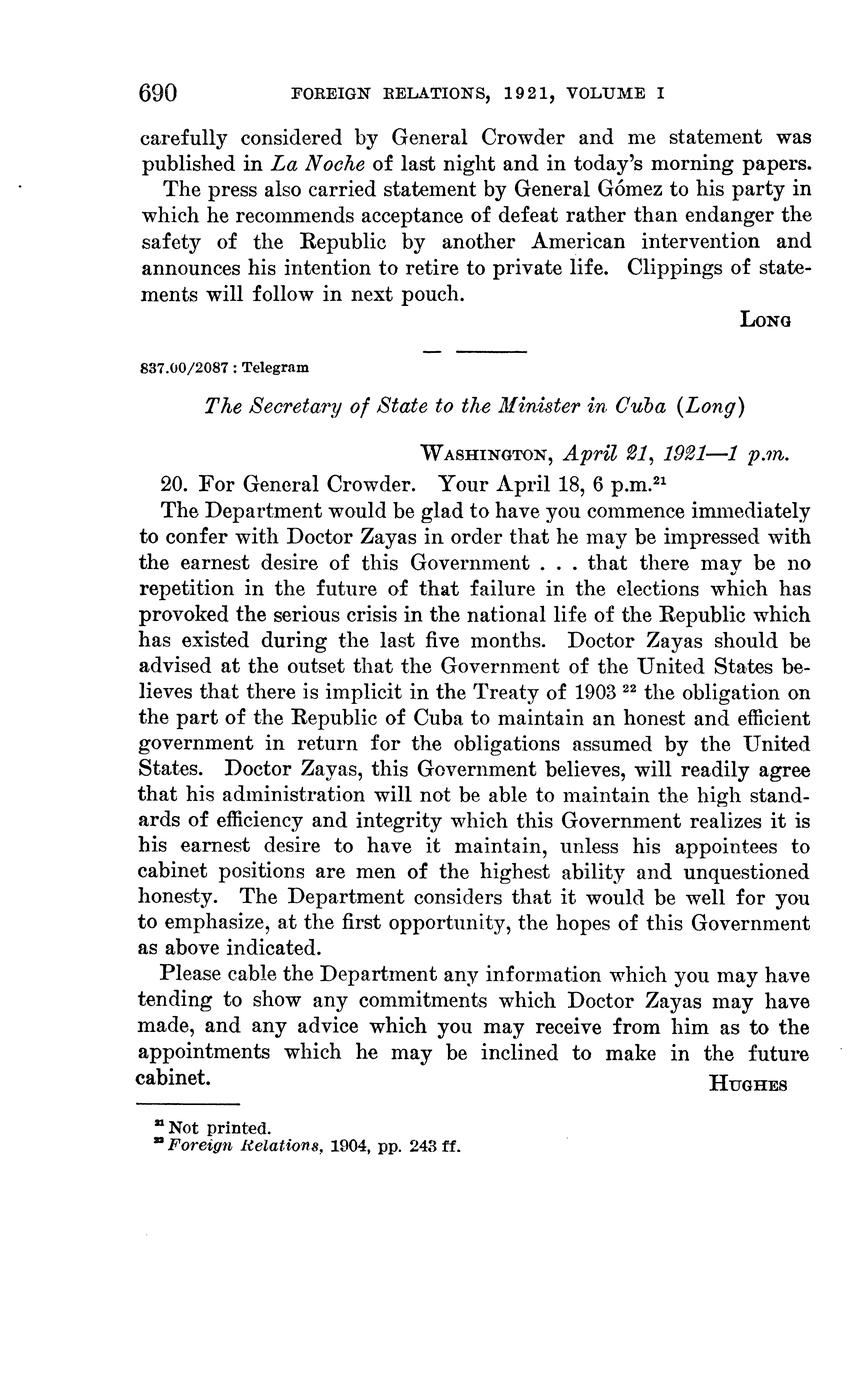 690 FOREIGN RELATIONS, 1921, VOLUME I

carefully considered by General Crowder and me statement was published in La Noche of last night and in today's morning papers.

The press also carried statement by General Gómez to his party in which he recommends acceptance of defeat rather than endanger the safety of the Republic by another American intervention and announces his intention to retire to private life. Clippings of statements will follow in next pouch.

LONG

837.00/2087 : Telegram

The Secretary of State to the Minister in Cuba (Long)

WASHINGTON, April 21, 1921—1 p.m.

20. For General Crowder. Your April 18, 6 p.m.$^{21}$

The Department would be glad to have you commence immediately to confer with Doctor Zayas in order that he may be impressed with the earnest desire of this Government . . . that there may be no repetition in the future of that failure in the elections which has provoked the serious crisis in the national life of the Republic which has existed during the last five months. Doctor Zayas should be advised at the outset that the Government of the United States believes that there is implicit in the Treaty of 1903 $^{22}$ the obligation on the part of the Republic of Cuba to maintain an honest and efficient government in return for the obligations assumed by the United States. Doctor Zayas, this Government believes, will readily agree that his administration will not be able to maintain the high standards of efficiency and integrity which this Government realizes it is his earnest desire to have it maintain, unless his appointees to cabinet positions are men of the highest ability and unquestioned honesty. The Department considers that it would be well for you to emphasize, at the first opportunity, the hopes of this Government as above indicated.

Please cable the Department any information which you may have tending to show any commitments which Doctor Zayas may have made, and any advice which you may receive from him as to the appointments which he may be inclined to make in the future cabinet.

HUGHES

$^{21}$ Not printed.
$^{22}$ Foreign Relations, 1904, pp. 243 ff.